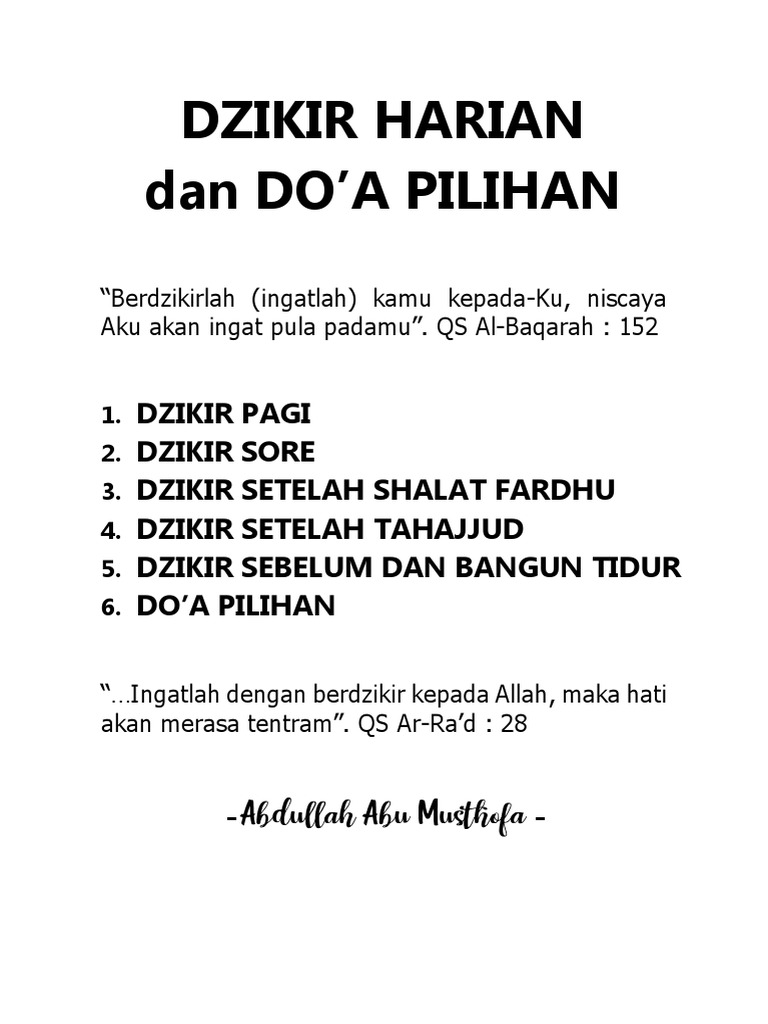 DZIKIR HARIAN
dan DO’A PILIHAN

“Berdzikirlah (ingatlah) kamu kepada-Ku, niscaya Aku akan ingat pula padamu”. QS Al-Baqarah : 152

1. DZIKIR PAGI
2. DZIKIR SORE
3. DZIKIR SETELAH SHALAT FARDHU
4. DZIKIR SETELAH TAHAJJUD
5. DZIKIR SEBELUM DAN BANGUN TIDUR
6. DO’A PILIHAN

“…Ingatlah dengan berdzikir kepada Allah, maka hati akan merasa tentram”. QS Ar-Ra’d : 28

-Abdullah Abu Musthofa -